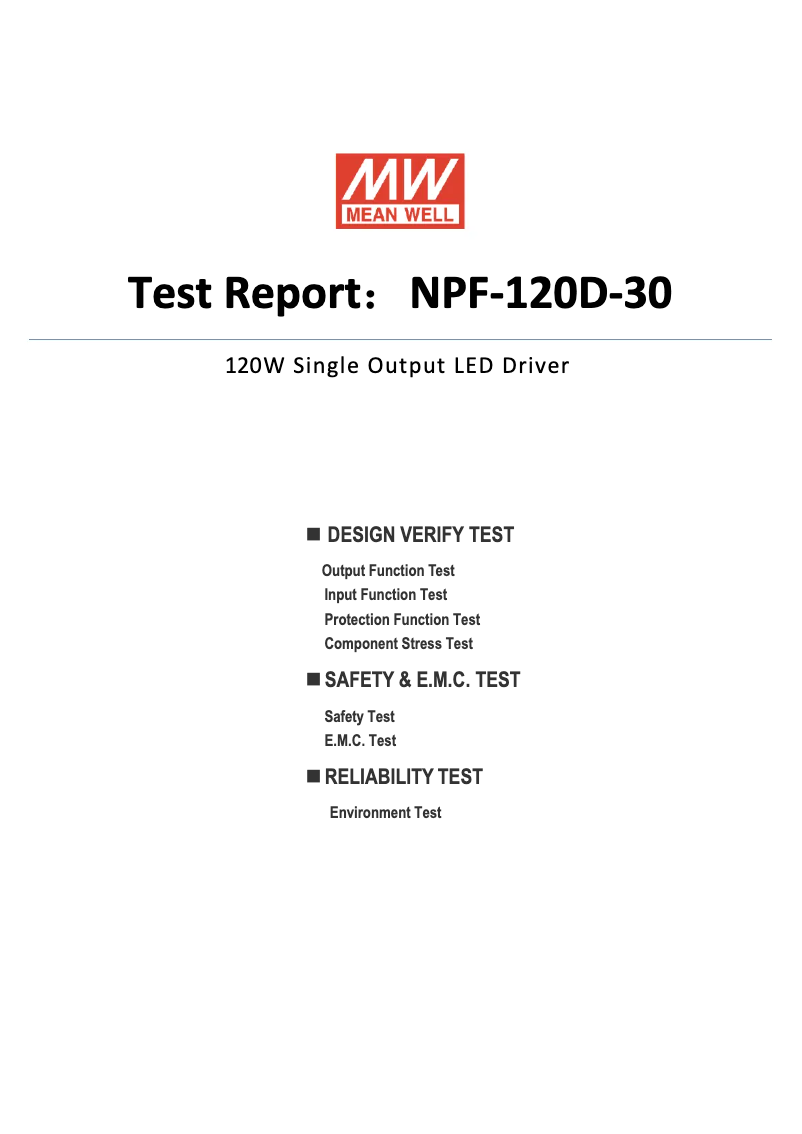 MW
MEAN WELL

Test Report： NPF-120D-30

120W Single Output LED Driver

■ DESIGN VERIFY TEST

Output Function Test
Input Function Test
Protection Function Test
Component Stress Test

■ SAFETY & E.M.C. TEST

Safety Test
E.M.C. Test

■ RELIABILITY TEST

Environment Test